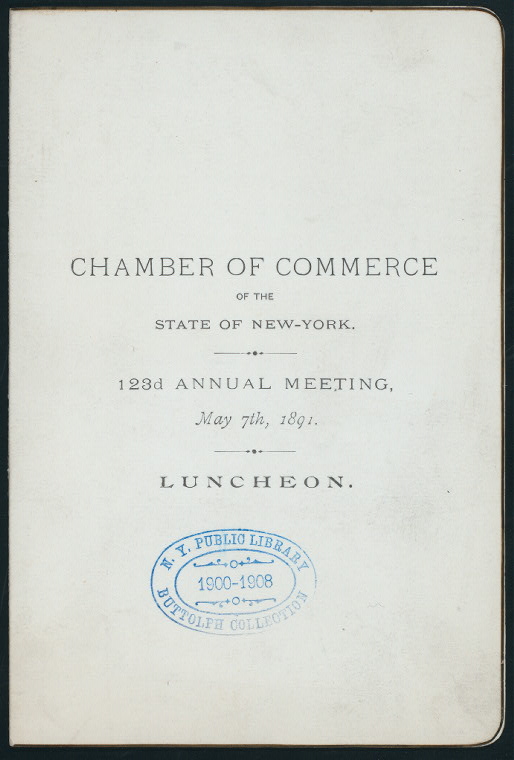 CHAMBER OF COMMERCE

OF THE

STATE OF NEW-YORK.

123d ANNUAL MEETING,

May 7th, 1891.

LUNCHEON.

N. Y. PUBLIC LIBRARY
1900-1908
BUTTOLPH COLLECTION